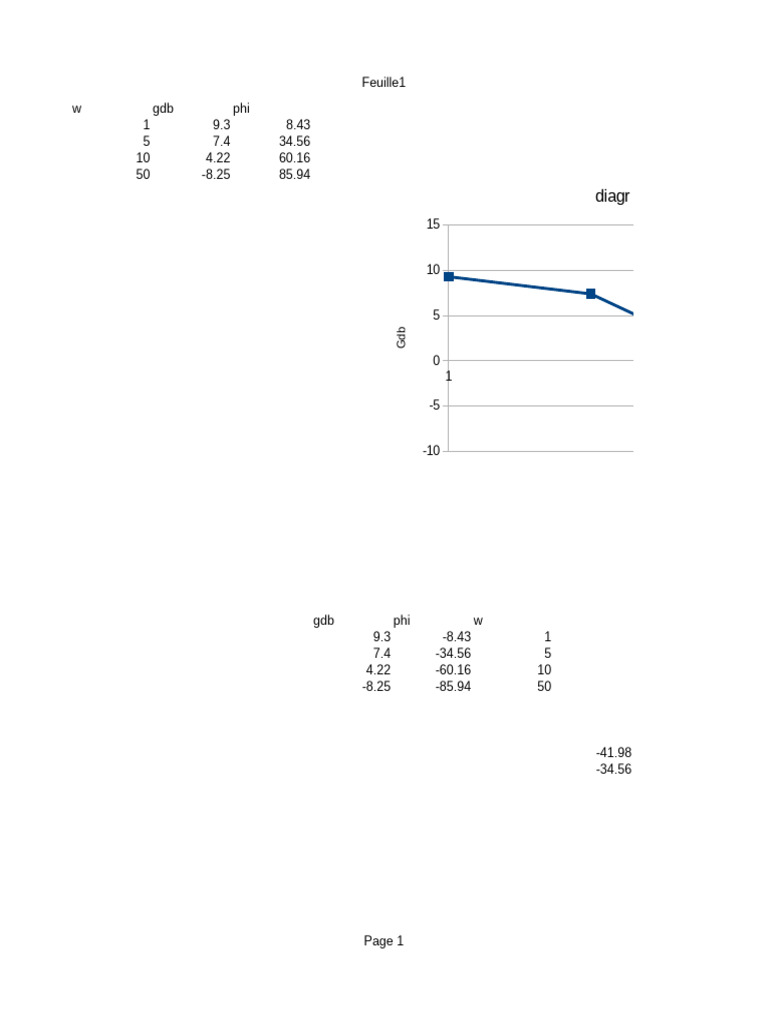 Feuille1

| w | gdb | phi |
|---|---|---|
| 1 | 9.3 | 8.43 |
| 5 | 7.4 | 34.56 |
| 10 | 4.22 | 60.16 |
| 50 | -8.25 | 85.94 |

diagr

15
10
5
0
-5
-10
Gdb
1

| gdb | phi | w |
|---|---|---|
| 9.3 | -8.43 | 1 |
| 7.4 | -34.56 | 5 |
| 4.22 | -60.16 | 10 |
| -8.25 | -85.94 | 50 |

-41.98
-34.56

Page 1